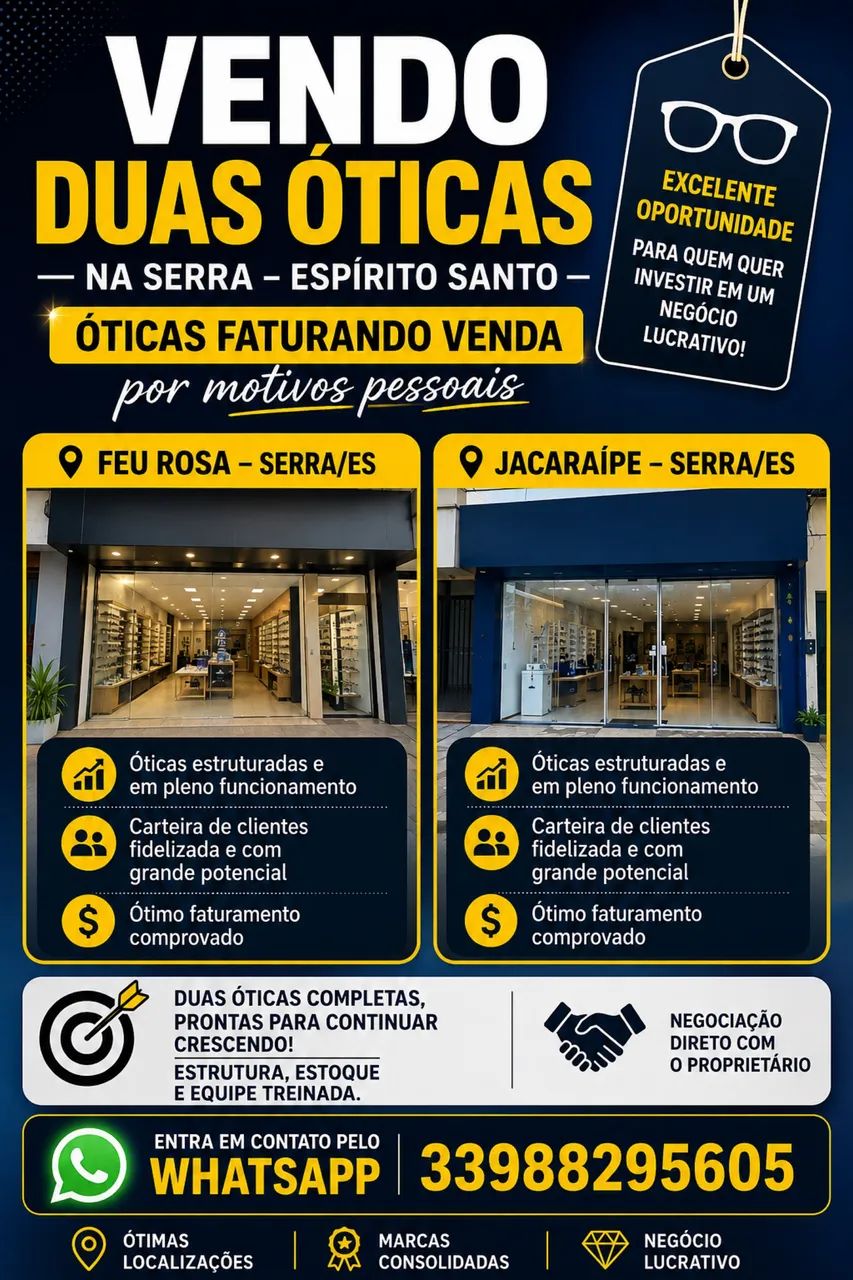 VENDO
DUAS ÓTICAS
— NA SERRA – ESPÍRITO SANTO —
ÓTICAS FATURANDO VENDA
por motivos pessoais

EXCELENTE OPORTUNIDADE
PARA QUEM QUER INVESTIR EM UM NEGÓCIO LUCRATIVO!

FEU ROSA – SERRA/ES

Óticas estruturadas e em pleno funcionamento

Carteira de clientes fidelizada e com grande potencial

Ótimo faturamento comprovado

JACARAÍPE – SERRA/ES

Óticas estruturadas e em pleno funcionamento

Carteira de clientes fidelizada e com grande potencial

Ótimo faturamento comprovado

DUAS ÓTICAS COMPLETAS, PRONTAS PARA CONTINUAR CRESCENDO!
ESTRUTURA, ESTOQUE E EQUIPE TREINADA.

NEGOCIAÇÃO DIRETO COM O PROPRIETÁRIO

ENTRA EM CONTATO PELO
WHATSAPP
33988295605

ÓTIMAS LOCALIZAÇÕES

MARCAS CONSOLIDADAS

NEGÓCIO LUCRATIVO